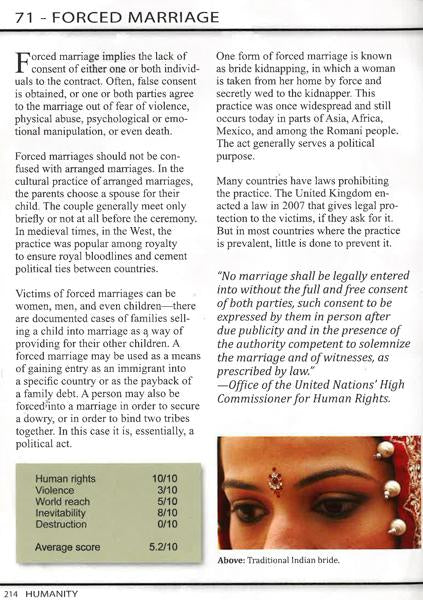 71 - FORCED MARRIAGE

Forced marriage implies the lack of consent of either one or both individuals to the contract. Often, false consent is obtained, or one or both parties agree to the marriage out of fear of violence, physical abuse, psychological or emotional manipulation, or even death.

Forced marriages should not be confused with arranged marriages. In the cultural practice of arranged marriages, the parents choose a spouse for their child. The couple generally meet only briefly or not at all before the ceremony. In medieval times, in the West, the practice was popular among royalty to ensure royal bloodlines and cement political ties between countries.

Victims of forced marriages can be women, men, and even children—there are documented cases of families selling a child into marriage as a way of providing for their other children. A forced marriage may be used as a means of gaining entry as an immigrant into a specific country or as the payback of a family debt. A person may also be forced into a marriage in order to secure a dowry, or in order to bind two tribes together. In this case it is, essentially, a political act.

| Human rights | 10/10 |
|---|---|
| Violence | 3/10 |
| World reach | 5/10 |
| Inevitability | 8/10 |
| Destruction | 0/10 |
| Average score | 5.2/10 |

One form of forced marriage is known as bride kidnapping, in which a woman is taken from her home by force and secretly wed to the kidnapper. This practice was once widespread and still occurs today in parts of Asia, Africa, Mexico, and among the Romani people. The act generally serves a political purpose.

Many countries have laws prohibiting the practice. The United Kingdom enacted a law in 2007 that gives legal protection to the victims, if they ask for it. But in most countries where the practice is prevalent, little is done to prevent it.

"No marriage shall be legally entered into without the full and free consent of both parties, such consent to be expressed by them in person after due publicity and in the presence of the authority competent to solemnize the marriage and of witnesses, as prescribed by law."
—Office of the United Nations' High Commissioner for Human Rights.

Above: Traditional Indian bride.

214 HUMANITY